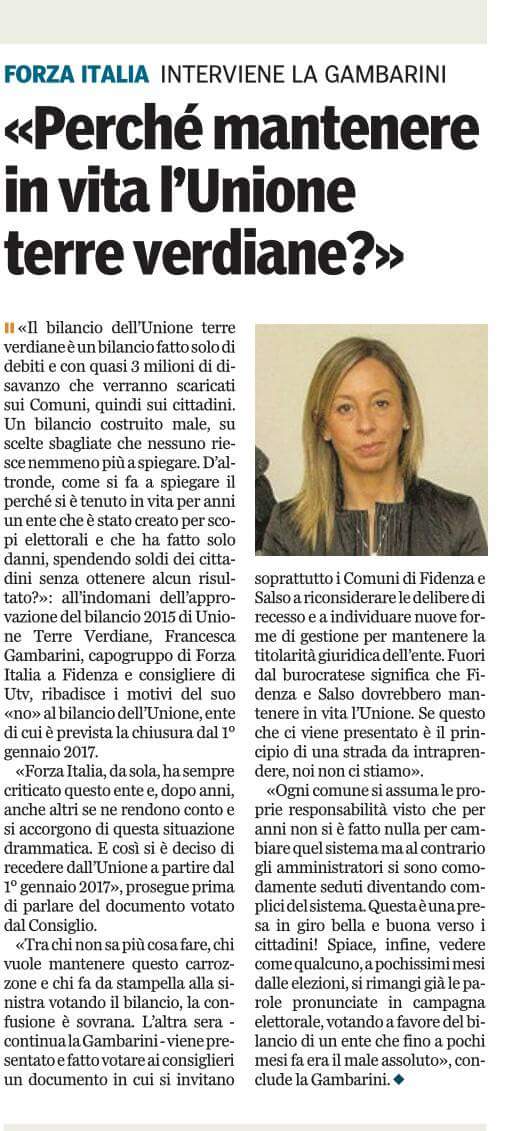 FORZA ITALIA INTERVIENE LA GAMBARINI

«Perché mantenere in vita l'Unione terre verdiane?»

«Il bilancio dell'Unione terre verdiane è un bilancio fatto solo di debiti e con quasi 3 milioni di disavanzo che verranno scaricati sui Comuni, quindi sui cittadini. Un bilancio costruito male, su scelte sbagliate che nessuno riesce nemmeno più a spiegare. D'altronde, come si fa a spiegare il perché si è tenuto in vita per anni un ente che è stato creato per scopi elettorali e che ha fatto solo danni, spendendo soldi dei cittadini senza ottenere alcun risultato?»: all'indomani dell'approvazione del bilancio 2015 di Unione Terre Verdiane, Francesca Gambarini, capogruppo di Forza Italia a Fidenza e consigliere di Utv, ribadisce i motivi del suo «no» al bilancio dell'Unione, ente di cui è prevista la chiusura dal 1° gennaio 2017.

«Forza Italia, da sola, ha sempre criticato questo ente e, dopo anni, anche altri se ne rendono conto e si accorgono di questa situazione drammatica. E così si è deciso di recedere dall'Unione a partire dal 1° gennaio 2017», prosegue prima di parlare del documento votato dal Consiglio.

«Tra chi non sa più cosa fare, chi vuole mantenere questo carrozzone e chi fa da stampella alla sinistra votando il bilancio, la confusione è sovrana. L'altra sera - continua la Gambarini - viene presentato e fatto votare ai consiglieri un documento in cui si invitano soprattutto i Comuni di Fidenza e Salso a riconsiderare le delibere di recesso e a individuare nuove forme di gestione per mantenere la titolarità giuridica dell'ente. Fuori dal burocratese significa che Fidenza e Salso dovrebbero mantenere in vita l'Unione. Se questo che ci viene presentato è il principio di una strada da intraprendere, noi non ci stiamo».

«Ogni comune si assuma le proprie responsabilità visto che per anni non si è fatto nulla per cambiare quel sistema ma al contrario gli amministratori si sono comodamente seduti diventando complici del sistema. Questa è una presa in giro bella e buona verso i cittadini! Spiace, infine, vedere come qualcuno, a pochissimi mesi dalle elezioni, si rimangi già le parole pronunciate in campagna elettorale, votando a favore del bilancio di un ente che fino a pochi mesi fa era il male assoluto», conclude la Gambarini.